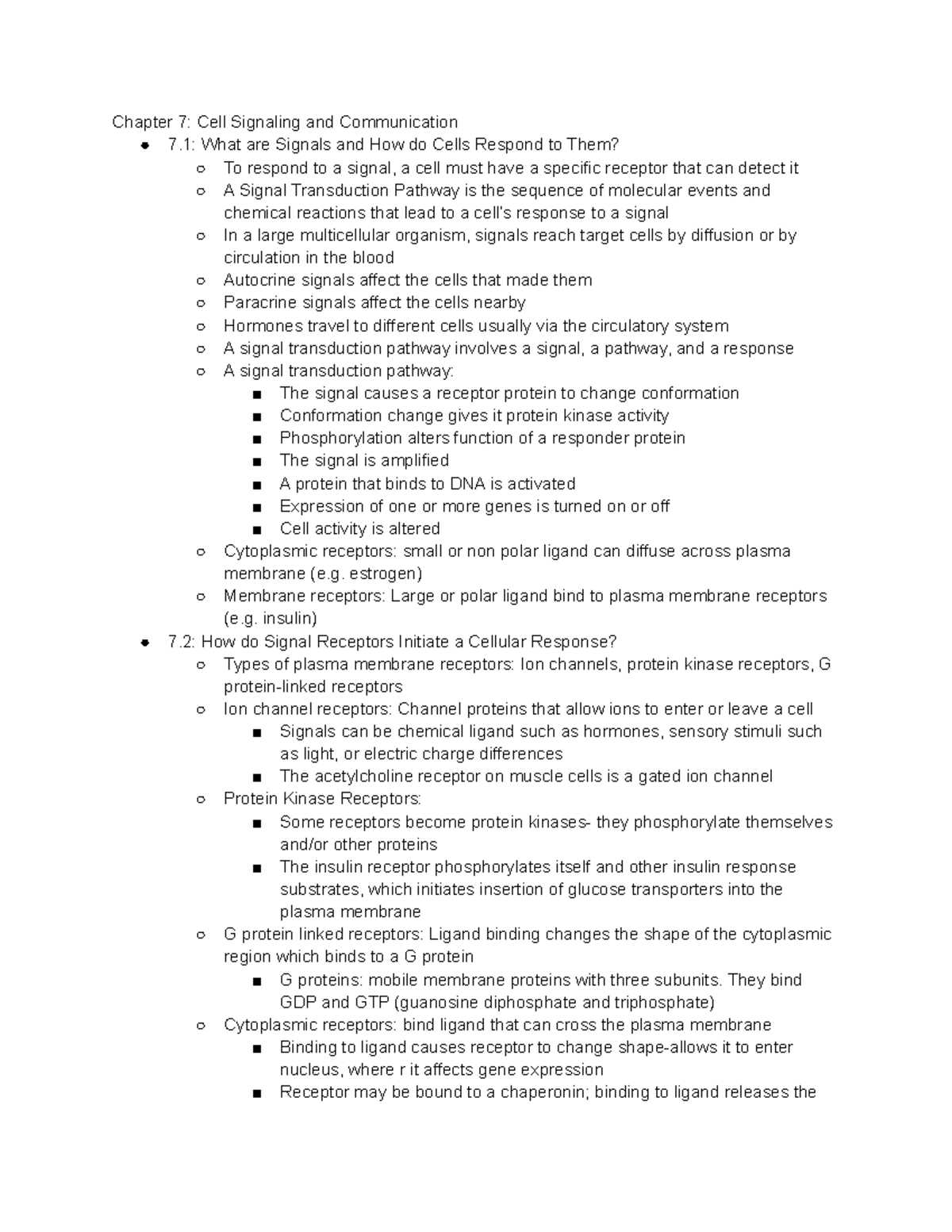 Chapter 7: Cell Signaling and Communication

- 7.1: What are Signals and How do Cells Respond to Them?
  - To respond to a signal, a cell must have a specific receptor that can detect it
  - A Signal Transduction Pathway is the sequence of molecular events and chemical reactions that lead to a cell's response to a signal
  - In a large multicellular organism, signals reach target cells by diffusion or by circulation in the blood
  - Autocrine signals affect the cells that made them
  - Paracrine signals affect the cells nearby
  - Hormones travel to different cells usually via the circulatory system
  - A signal transduction pathway involves a signal, a pathway, and a response
  - A signal transduction pathway:
    - The signal causes a receptor protein to change conformation
    - Conformation change gives it protein kinase activity
    - Phosphorylation alters function of a responder protein
    - The signal is amplified
    - A protein that binds to DNA is activated
    - Expression of one or more genes is turned on or off
    - Cell activity is altered
  - Cytoplasmic receptors: small or non polar ligand can diffuse across plasma membrane (e.g. estrogen)
  - Membrane receptors: Large or polar ligand bind to plasma membrane receptors (e.g. insulin)
- 7.2: How do Signal Receptors Initiate a Cellular Response?
  - Types of plasma membrane receptors: Ion channels, protein kinase receptors, G protein-linked receptors
  - Ion channel receptors: Channel proteins that allow ions to enter or leave a cell
    - Signals can be chemical ligand such as hormones, sensory stimuli such as light, or electric charge differences
    - The acetylcholine receptor on muscle cells is a gated ion channel
  - Protein Kinase Receptors:
    - Some receptors become protein kinases- they phosphorylate themselves and/or other proteins
    - The insulin receptor phosphorylates itself and other insulin response substrates, which initiates insertion of glucose transporters into the plasma membrane
  - G protein linked receptors: Ligand binding changes the shape of the cytoplasmic region which binds to a G protein
    - G proteins: mobile membrane proteins with three subunits. They bind GDP and GTP (guanosine diphosphate and triphosphate)
  - Cytoplasmic receptors: bind ligand that can cross the plasma membrane
    - Binding to ligand causes receptor to change shape-allows it to enter nucleus, where r it affects gene expression
    - Receptor may be bound to a chaperonin; binding to ligand releases the